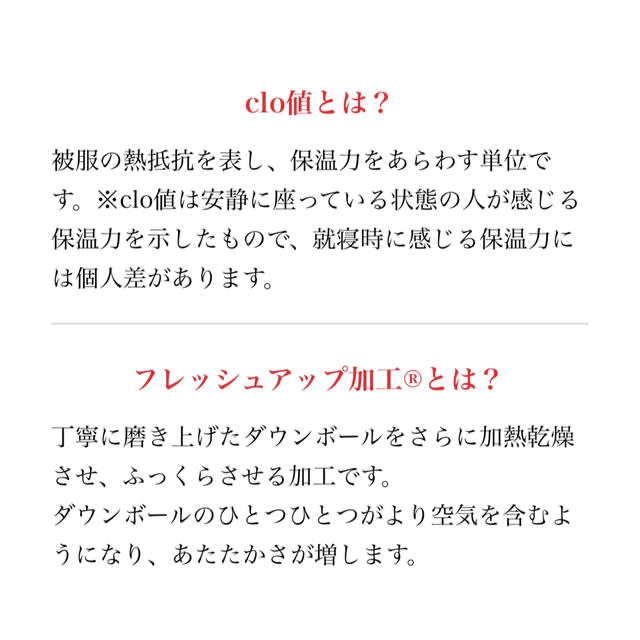 clo値とは？

被服の熱抵抗を表し、保温力をあらわす単位です。※clo値は安静に座っている状態の人が感じる保温力を示したもので、就寝時に感じる保温力には個人差があります。

フレッシュアップ加工®とは？

丁寧に磨き上げたダウンボールをさらに加熱乾燥させ、ふっくらさせる加工です。
ダウンボールのひとつひとつがより空気を含むようになり、あたたかさが増します。